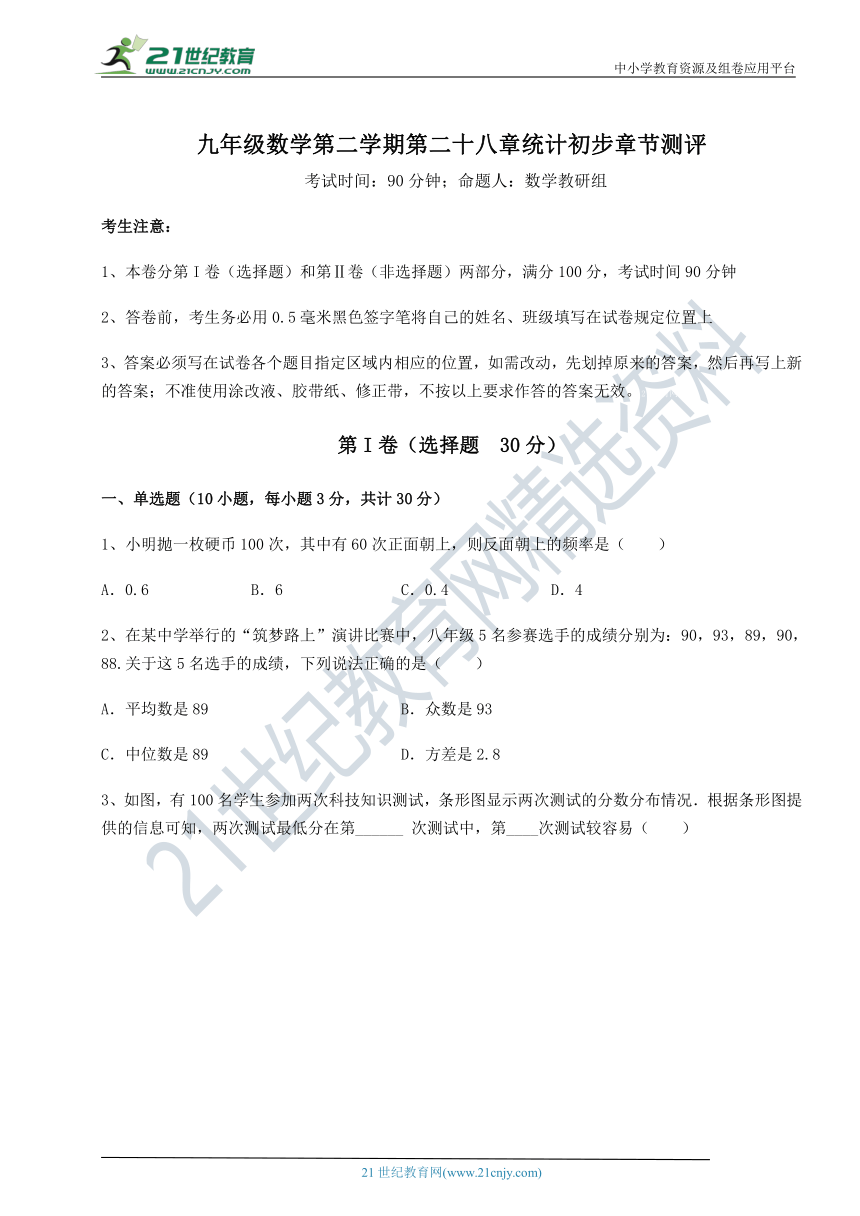 21世纪教育 www.21cnjy.com

中小学教育资源及组卷应用平台

九年级数学第二学期第二十八章统计初步章节测评

考试时间：90 分钟；命题人：数学教研组

考生注意：

1、本卷分第 I 卷（选择题）和第Ⅱ卷（非选择题）两部分，满分 100 分，考试时间 90 分钟

2、答卷前，考生务必用 0.5 毫米黑色签字笔将自己的姓名、班级填写在试卷规定位置上

3、答案必须写在试卷各个题目指定区域内相应的位置，如需改动，先划掉原来的答案，然后再写上新的答案；不准使用涂改液、胶带纸、修正带，不按以上要求作答的答案无效。

第 I 卷（选择题 30 分）

一、单选题（10 小题，每小题 3 分，共计 30 分）

1、小明抛一枚硬币 100 次，其中有 60 次正面朝上，则反面朝上的频率是（　　）

A. 0.6　　B. 6　　C. 0.4　　D. 4

2、在某中学举行的“筑梦路上”演讲比赛中，八年级 5 名参赛选手的成绩分别为：90，93，89，90，88.关于这 5 名选手的成绩，下列说法正确的是（　　）

A. 平均数是 89　　B. 众数是 93

C. 中位数是 89　　D. 方差是 2.8

3、如图，有 100 名学生参加两次科技知识测试，条形图显示两次测试的分数分布情况．根据条形图提供的信息可知，两次测试最低分在第______ 次测试中，第____次测试较容易（　　）

21世纪教育网精选资料

21 世纪教育网(www.21cnjy.com)